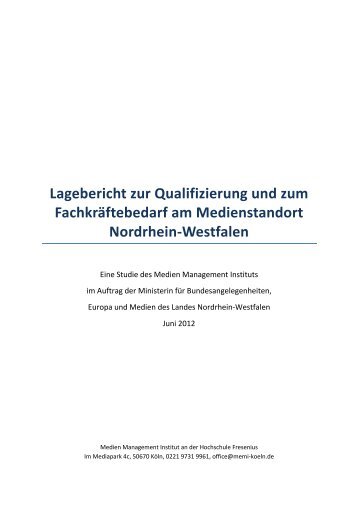 Lagebericht zur Qualifizierung und zum Fachkräftebedarf am Medienstandort Nordrhein-Westfalen

Eine Studie des Medien Management Instituts
im Auftrag der Ministerin für Bundesangelegenheiten,
Europa und Medien des Landes Nordrhein-Westfalen
Juni 2012

Medien Management Institut an der Hochschule Fresenius
Im Mediapark 4c, 50670 Köln, 0221 9731 9961, office@memi-koeln.de